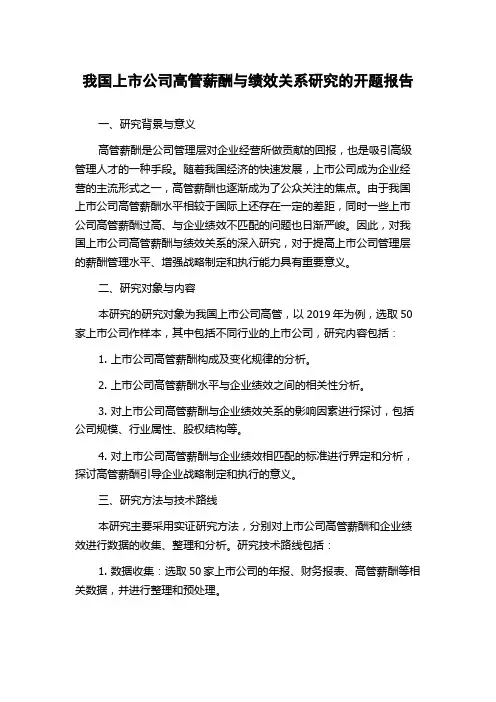 我国上市公司高管薪酬与绩效关系研究的开题报告

一、研究背景与意义

高管薪酬是公司管理层对企业经营所做贡献的回报，也是吸引高级管理人才的一种手段。随着我国经济的快速发展，上市公司成为企业经营的主流形式之一，高管薪酬也逐渐成为了公众关注的焦点。由于我国上市公司高管薪酬水平相较于国际上还存在一定的差距，同时一些上市公司高管薪酬过高、与企业绩效不匹配的问题也日渐严峻。因此，对我国上市公司高管薪酬与绩效关系的深入研究，对于提高上市公司管理层的薪酬管理水平、增强战略制定和执行能力具有重要意义。

二、研究对象与内容

本研究的研究对象为我国上市公司高管，以 2019 年为例，选取 50 家上市公司作样本，其中包括不同行业的上市公司，研究内容包括：

1. 上市公司高管薪酬构成及变化规律的分析。

2. 上市公司高管薪酬水平与企业绩效之间的相关性分析。

3. 对上市公司高管薪酬与企业绩效关系的影响因素进行探讨，包括公司规模、行业属性、股权结构等。

4. 对上市公司高管薪酬与企业绩效相匹配的标准进行界定和分析，探讨高管薪酬引导企业战略制定和执行的意义。

三、研究方法与技术路线

本研究主要采用实证研究方法，分别对上市公司高管薪酬和企业绩效进行数据的收集、整理和分析。研究技术路线包括：

1. 数据收集：选取 50 家上市公司的年报、财务报表、高管薪酬等相关数据，并进行整理和预处理。